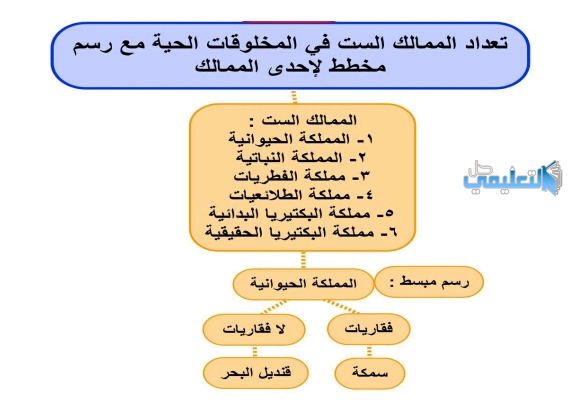 تعداد الممالك الست في المخلوقات الحية مع رسم مخطط لإحدى الممالك

الممالك الست :
١- المملكة الحيوانية
٢- المملكة النباتية
٣- مملكة الفطريات
٤- مملكة الطلائعيات
٥- مملكة البكتيريا البدائية
٦- مملكة البكتيريا الحقيقية

حل التعليمي

رسم مبسط :
المملكة الحيوانية
فقاريات
لا فقاريات
سمكة
قنديل البحر